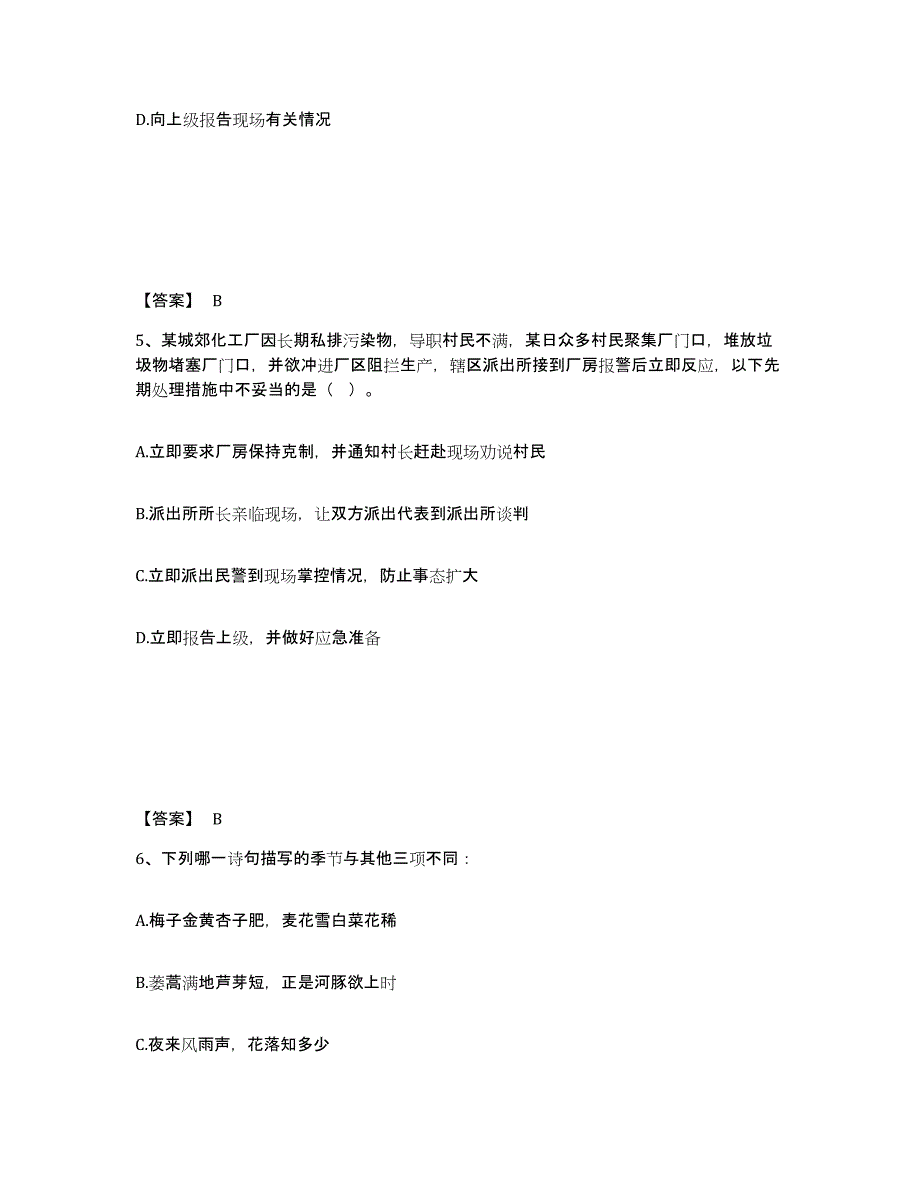 D.向上级报告现场有关情况

【答案】 B

5、某城郊化工厂因长期私排污染物，导职村民不满，某日众多村民聚集厂门口，堆放垃圾物堵塞厂门口，并欲冲进厂区阻拦生产，辖区派出所接到厂房报警后立即反应，以下先期处理措施中不妥当的是（ ）。

A.立即要求厂房保持克制，并通知村长赶赴现场劝说村民

B.派出所所长亲临现场，让双方派出代表到派出所谈判

C.立即派出民警到现场掌控情况，防止事态扩大

D.立即报告上级，并做好应急准备

【答案】 B

6、下列哪一诗句描写的季节与其他三项不同：

A.梅子金黄杏子肥，麦花雪白菜花稀

B.蒌蒿满地芦芽短，正是河豚欲上时

C.夜来风雨声，花落知多少